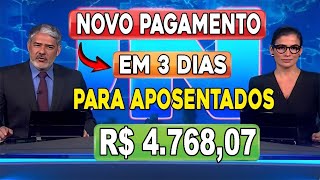 NOVO PAGAMENTO

EM 3 DIAS

PARA APOSENTADOS

R$ 4.768,07